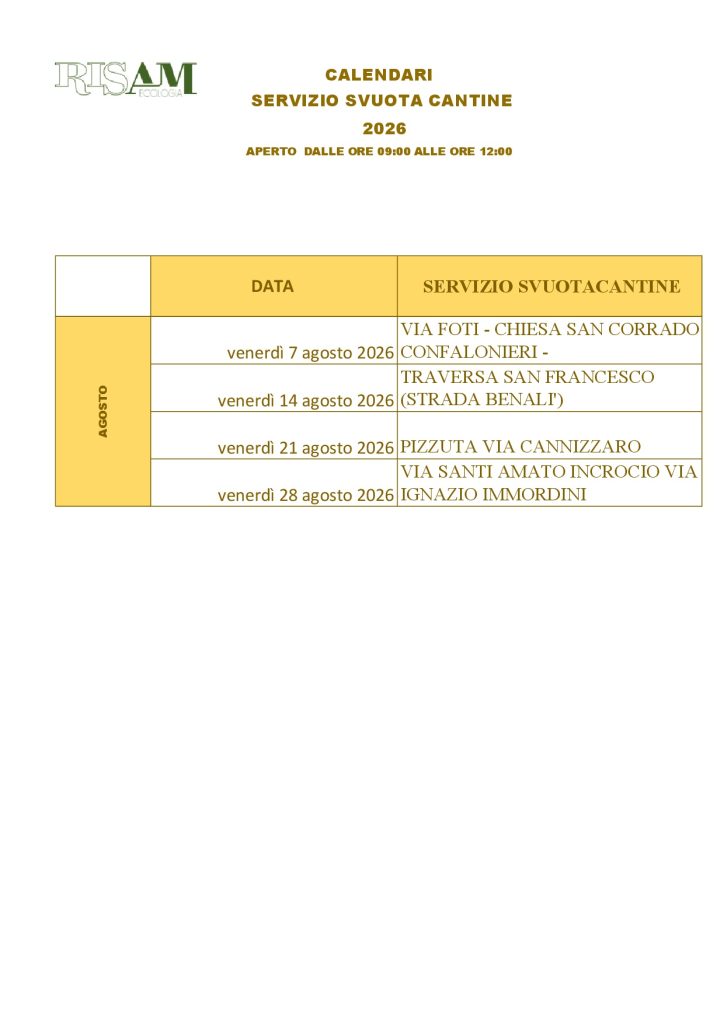 RISAM ECOLOGIA

CALENDARI
SERVIZIO SVUOTA CANTINE
2026
APERTO DALLE ORE 09:00 ALLE ORE 12:00

| | DATA | SERVIZIO SVUOTACANTINE |
|---|---|---|
| AGOSTO | venerdì 7 agosto 2026 | VIA FOTI - CHIESA SAN CORRADO CONFALONIERI - |
| | venerdì 14 agosto 2026 | TRAVERSA SAN FRANCESCO (STRADA BENALI') |
| | venerdì 21 agosto 2026 | PIZZUTA VIA CANNIZZARO |
| | venerdì 28 agosto 2026 | VIA SANTI AMATO INCROCIO VIA IGNAZIO IMMORDINI |